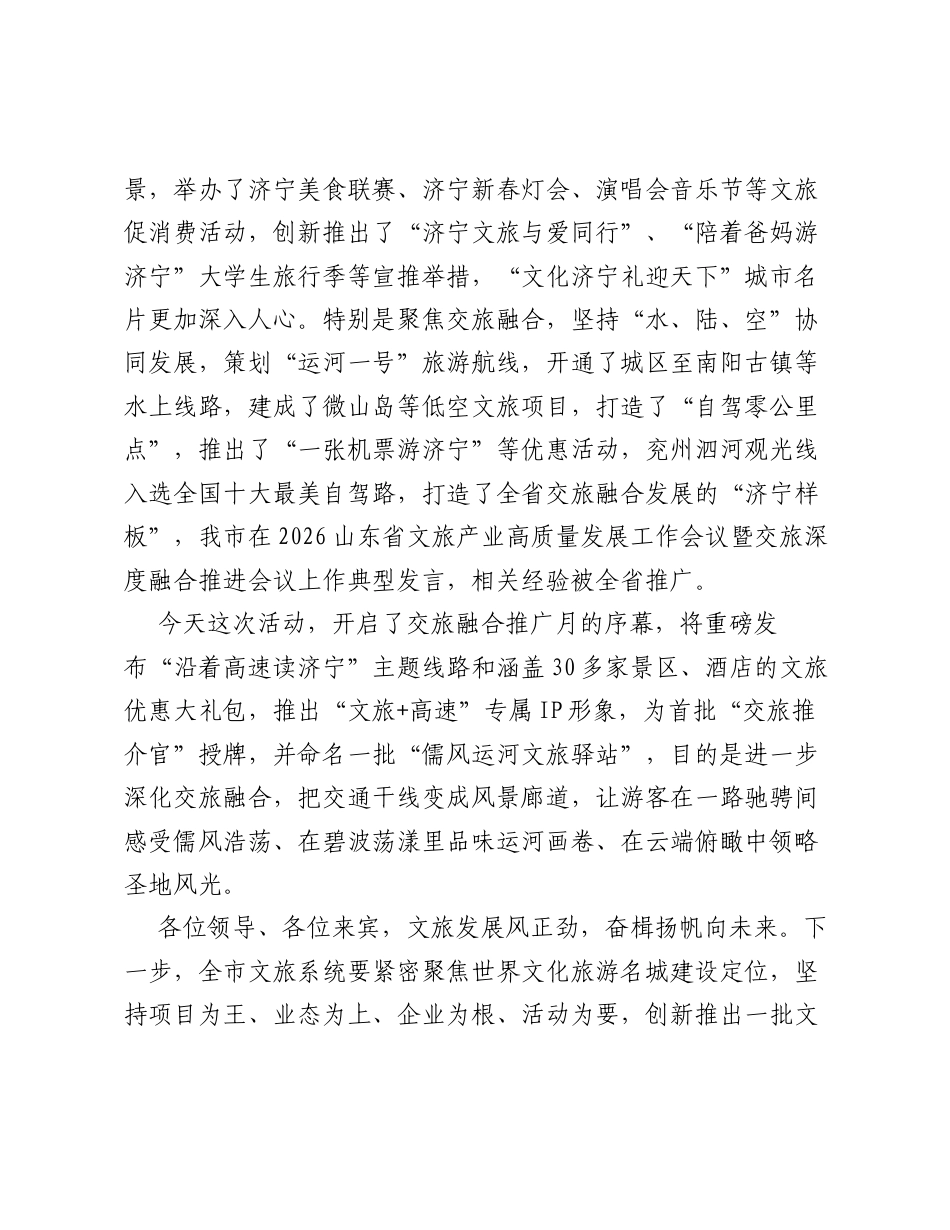 景，举办了济宁美食联赛、济宁新春灯会、演唱会音乐节等文旅促消费活动，创新推出了“济宁文旅与爱同行”、“陪着爸妈游济宁”大学生旅行季等宣推举措，“文化济宁礼迎天下”城市名片更加深入人心。特别是聚焦交旅融合，坚持“水、陆、空”协同发展，策划“运河一号”旅游航线，开通了城区至南阳古镇等水上线路，建成了微山岛等低空文旅项目，打造了“自驾零公里点”，推出了“一张机票游济宁”等优惠活动，兖州泗河观光线入选全国十大最美自驾路，打造了全省交旅融合发展的“济宁样板”，我市在2026山东省文旅产业高质量发展工作会议暨交旅深度融合推进会议上作典型发言，相关经验被全省推广。

今天这次活动，开启了交旅融合推广月的序幕，将重磅发布“沿着高速读济宁”主题线路和涵盖30多家景区、酒店的文旅优惠大礼包，推出“文旅+高速”专属IP形象，为首批“交旅推介官”授牌，并命名一批“儒风运河文旅驿站”，目的是进一步深化交旅融合，把交通干线变成风景廊道，让游客在一路驰骋间感受儒风浩荡、在碧波荡漾里品味运河画卷、在云端俯瞰中领略圣地风光。

各位领导、各位来宾，文旅发展风正劲，奋楫扬帆向未来。下一步，全市文旅系统要紧密聚焦世界文化旅游名城建设定位，坚持项目为王、业态为上、企业为根、活动为要，创新推出一批文